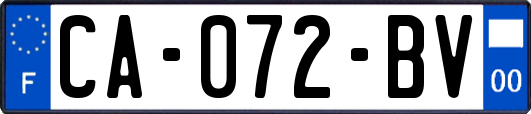 F
CA-072-BV
00